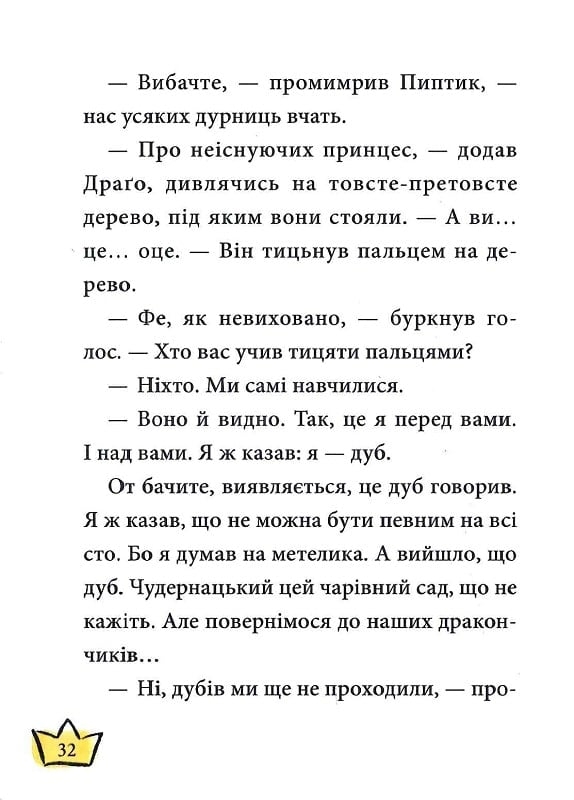 — Вибачте, — промимрив Пиптик, — нас усяких дурниць вчать.

— Про неіснуючих принцес, — додав Драґо, дивлячись на товсте-претовсте дерево, під яким вони стояли. — А ви... це... оце. — Він тицьнув пальцем на дерево.

— Фе, як невиховано, — буркнув голос. — Хто вас учив тицяти пальцями?

— Ніхто. Ми самі навчилися.

— Воно й видно. Так, це я перед вами. І над вами. Я ж казав: я — дуб.

От бачите, виявляється, це дуб говорив. Я ж казав, що не можна бути певним на всі сто. Бо я думав на метелика. А вийшло, що дуб. Чудернацький цей чарівний сад, що не кажіть. Але повернімося до наших дракончиків...

— Ні, дубів ми ще не проходили, — про-

32